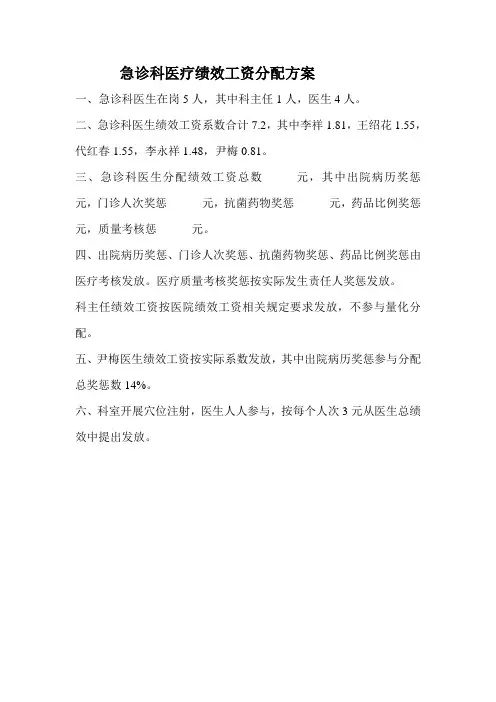 急诊科医疗绩效工资分配方案

一、急诊科医生在岗 5 人，其中科主任 1 人，医生 4 人。

二、急诊科医生绩效工资系数合计 7.2，其中李祥 1.81，王绍花 1.55，代红春 1.55，李永祥 1.48，尹梅 0.81。

三、急诊科医生分配绩效工资总数　　元，其中出院病历奖惩　　元，门诊人次奖惩　　元，抗菌药物奖惩　　元，药品比例奖惩　　元，质量考核惩　　元。

四、出院病历奖惩、门诊人次奖惩、抗菌药物奖惩、药品比例奖惩由医疗考核发放。医疗质量考核奖惩按实际发生责任人奖惩发放。

科主任绩效工资按医院绩效工资相关规定要求发放，不参与量化分配。

五、尹梅医生绩效工资按实际系数发放，其中出院病历奖惩参与分配总奖惩数 14%。

六、科室开展穴位注射，医生人人参与，按每个人次 3 元从医生总绩效中提出发放。